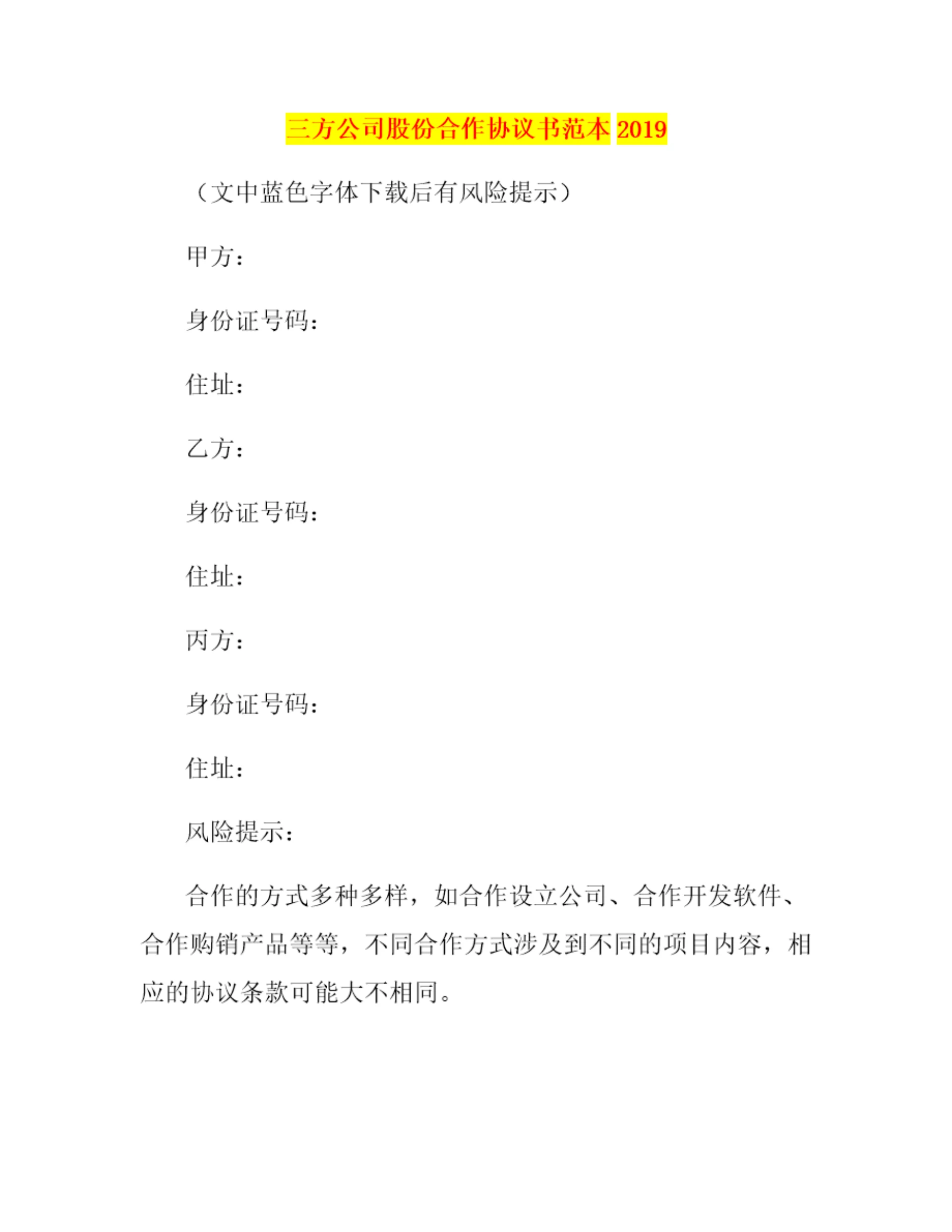 三方公司股份合作协议书范本 2019

（文中蓝色字体下载后有风险提示）

甲方：

身份证号码：

住址：

乙方：

身份证号码：

住址：

丙方：

身份证号码：

住址：

风险提示：

合作的方式多种多样，如合作设立公司、合作开发软件、合作购销产品等等，不同合作方式涉及到不同的项目内容，相应的协议条款可能大不相同。